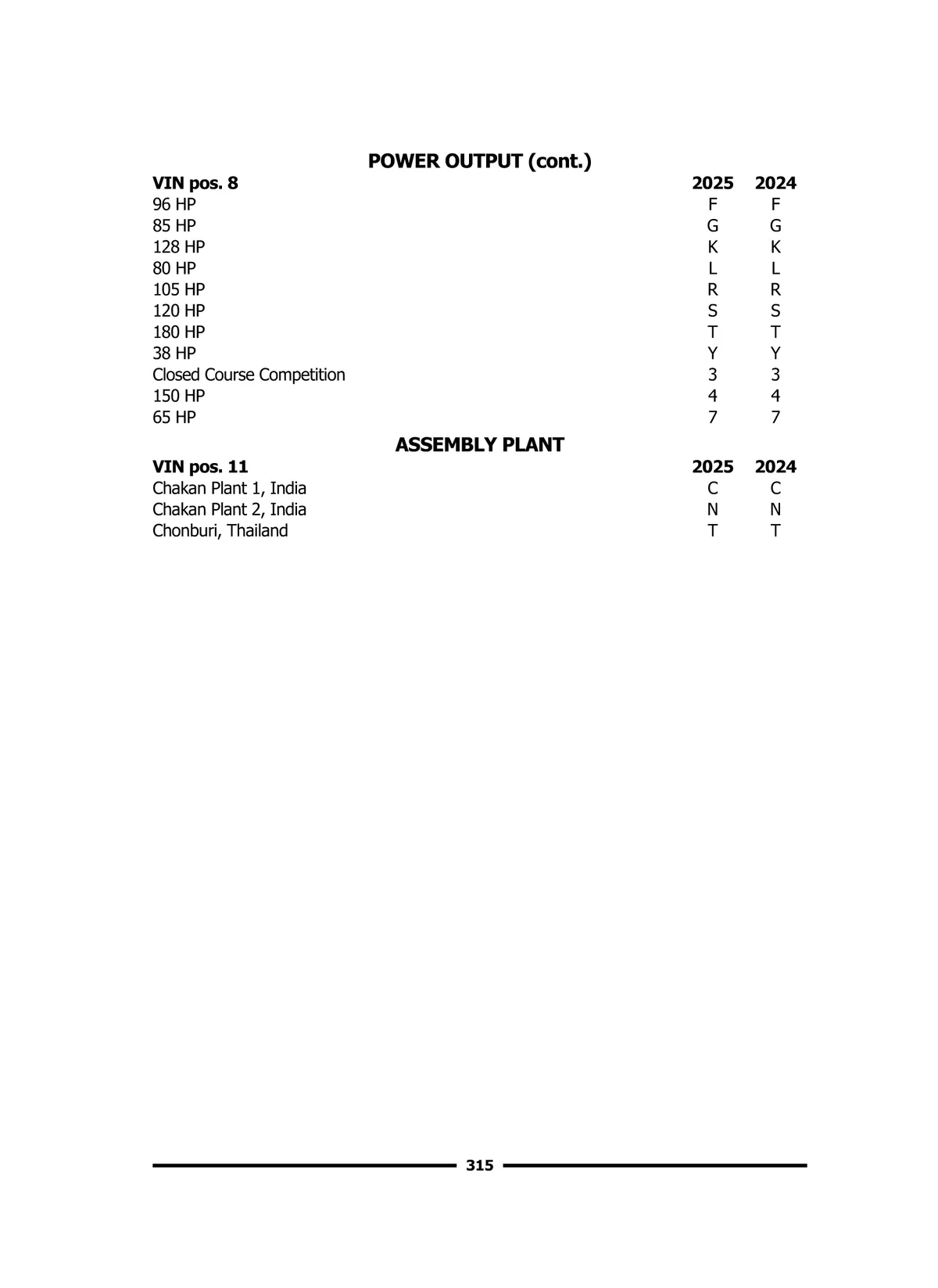 POWER OUTPUT (cont.)

| VIN pos. 8 | 2025 | 2024 |
|---|---|---|
| 96 HP | F | F |
| 85 HP | G | G |
| 128 HP | K | K |
| 80 HP | L | L |
| 105 HP | R | R |
| 120 HP | S | S |
| 180 HP | T | T |
| 38 HP | Y | Y |
| Closed Course Competition | 3 | 3 |
| 150 HP | 4 | 4 |
| 65 HP | 7 | 7 |

ASSEMBLY PLANT

| VIN pos. 11 | 2025 | 2024 |
|---|---|---|
| Chakan Plant 1, India | C | C |
| Chakan Plant 2, India | N | N |
| Chonburi, Thailand | T | T |

315